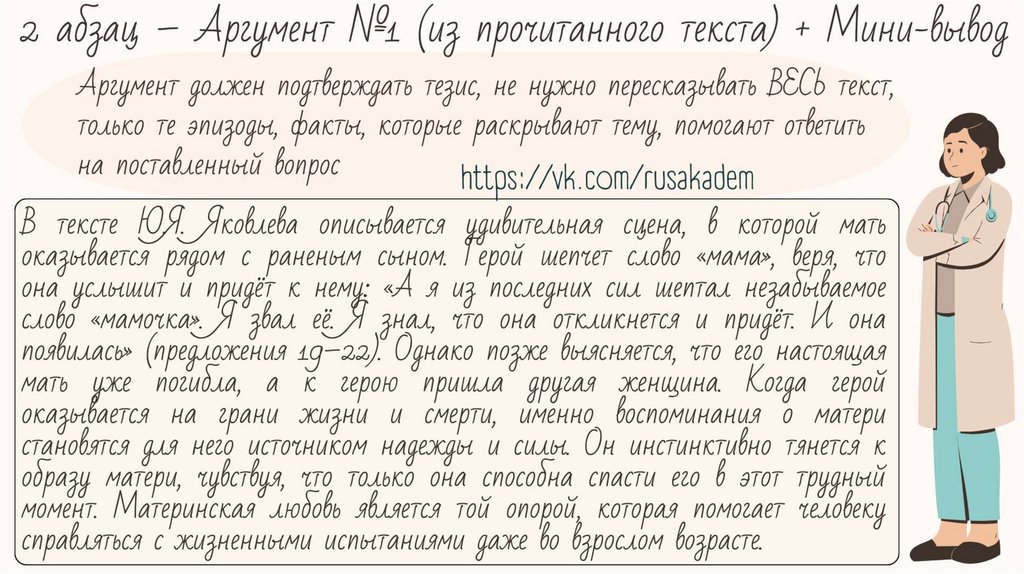 2 абзац – Аргумент №1 (из прочитанного текста) + Мини-вывод

Аргумент должен подтверждать тезис, не нужно пересказывать ВЕСЬ текст, только те эпизоды, факты, которые раскрывают тему, помогают ответить на поставленный вопрос

https://vk.com/rusakadem

В тексте Ю.Я. Яковлева описывается удивительная сцена, в которой мать оказывается рядом с раненым сыном. Герой шепчет слово «мама», веря, что она услышит и придёт к нему: «А я из последних сил шептал незабываемое слово «мамочка». Я звал её. Я знал, что она откликнется и придёт. И она появилась» (предложения 19–22). Однако позже выясняется, что его настоящая мать уже погибла, а к герою пришла другая женщина. Когда герой оказывается на грани жизни и смерти, именно воспоминания о матери становятся для него источником надежды и силы. Он инстинктивно тянется к образу матери, чувствуя, что только она способна спасти его в этот трудный момент. Материнская любовь является той опорой, которая помогает человеку справляться с жизненными испытаниями даже во взрослом возрасте.